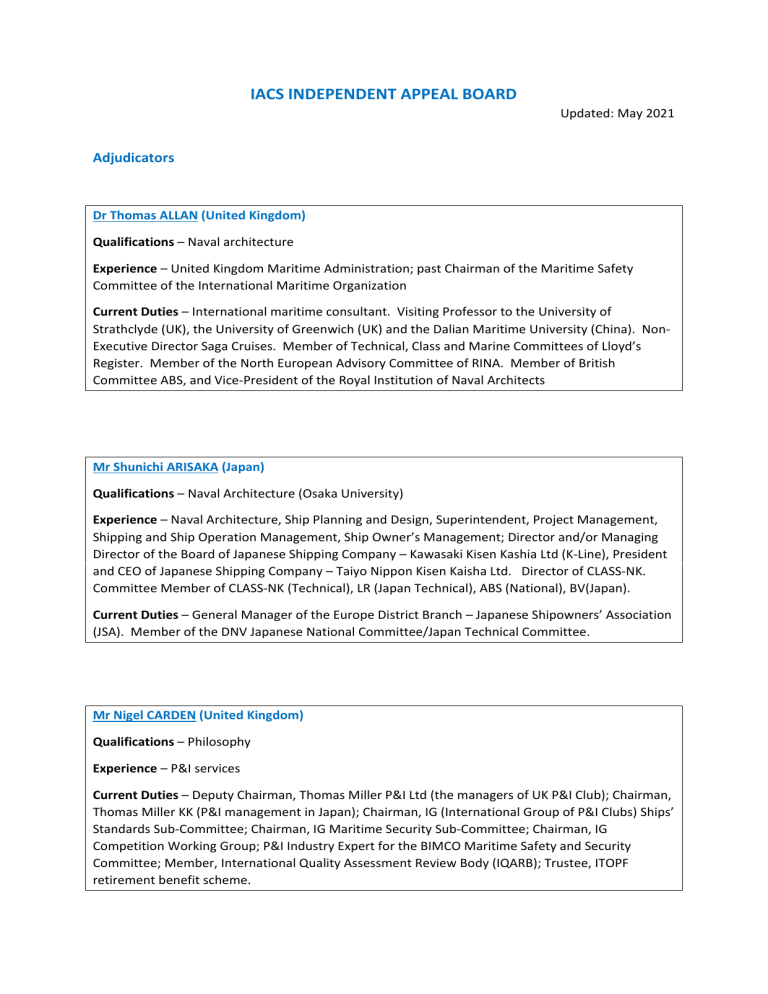 IACS INDEPENDENT APPEAL BOARD

Updated: May 2021

Adjudicators

Dr Thomas ALLAN (United Kingdom)

Qualifications – Naval architecture

Experience – United Kingdom Maritime Administration; past Chairman of the Maritime Safety Committee of the International Maritime Organization

Current Duties – International maritime consultant. Visiting Professor to the University of Strathclyde (UK), the University of Greenwich (UK) and the Dalian Maritime University (China). Non-Executive Director Saga Cruises. Member of Technical, Class and Marine Committees of Lloyd's Register. Member of the North European Advisory Committee of RINA. Member of British Committee ABS, and Vice-President of the Royal Institution of Naval Architects

Mr Shunichi ARISAKA (Japan)

Qualifications – Naval Architecture (Osaka University)

Experience – Naval Architecture, Ship Planning and Design, Superintendent, Project Management, Shipping and Ship Operation Management, Ship Owner's Management; Director and/or Managing Director of the Board of Japanese Shipping Company – Kawasaki Kisen Kashia Ltd (K-Line), President and CEO of Japanese Shipping Company – Taiyo Nippon Kisen Kaisha Ltd. Director of CLASS-NK. Committee Member of CLASS-NK (Technical), LR (Japan Technical), ABS (National), BV(Japan).

Current Duties – General Manager of the Europe District Branch – Japanese Shipowners' Association (JSA). Member of the DNV Japanese National Committee/Japan Technical Committee.

Mr Nigel CARDEN (United Kingdom)

Qualifications – Philosophy

Experience – P&I services

Current Duties – Deputy Chairman, Thomas Miller P&I Ltd (the managers of UK P&I Club); Chairman, Thomas Miller KK (P&I management in Japan); Chairman, IG (International Group of P&I Clubs) Ships' Standards Sub-Committee; Chairman, IG Maritime Security Sub-Committee; Chairman, IG Competition Working Group; P&I Industry Expert for the BIMCO Maritime Safety and Security Committee; Member, International Quality Assessment Review Body (IQARB); Trustee, ITOPF retirement benefit scheme.